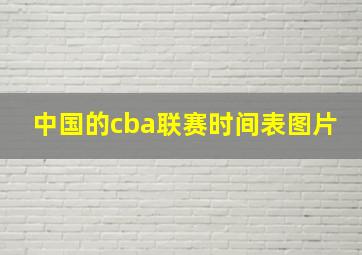 中国的cba联赛时间表图片